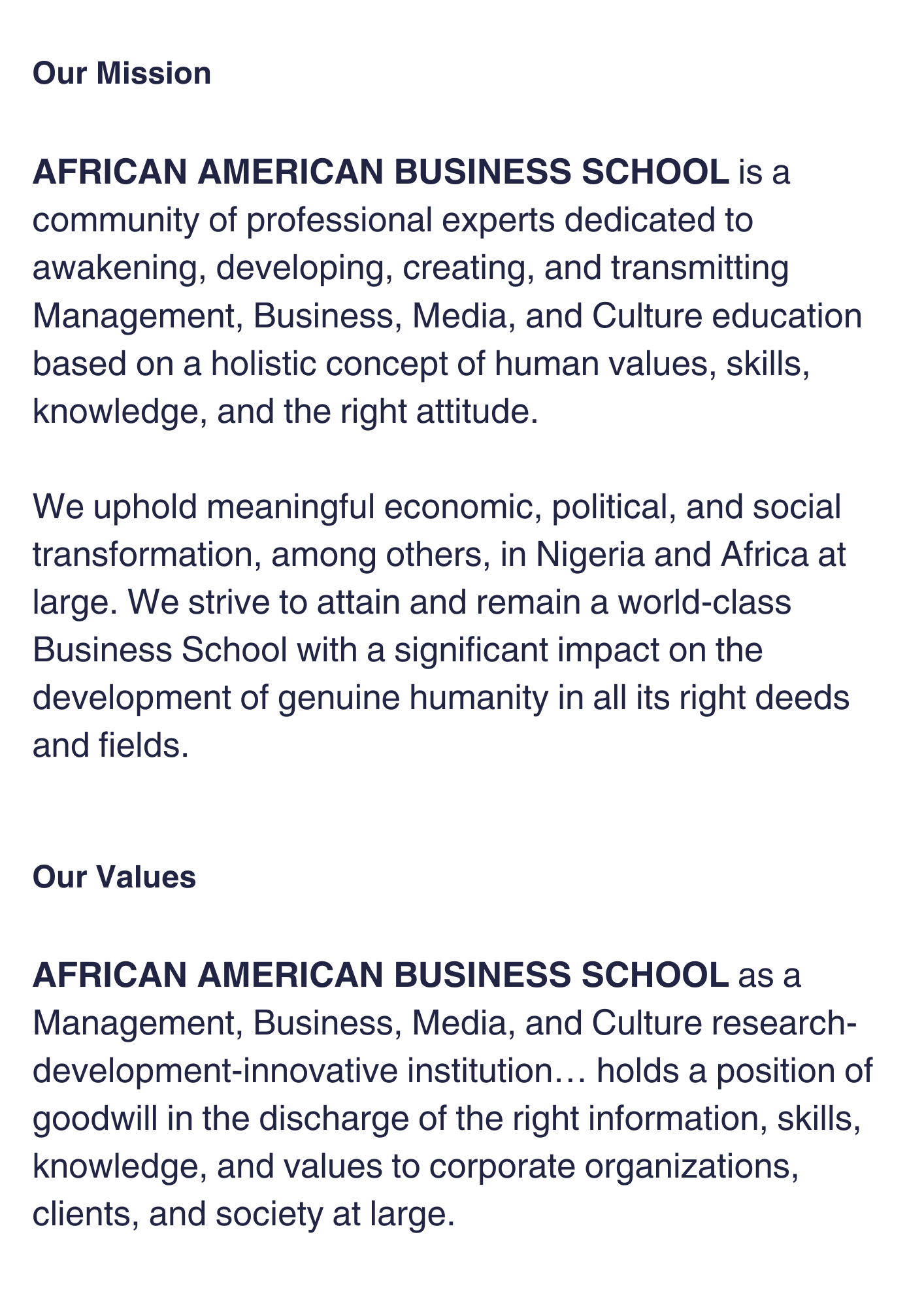 Our Mission

AFRICAN AMERICAN BUSINESS SCHOOL is a community of professional experts dedicated to awakening, developing, creating, and transmitting Management, Business, Media, and Culture education based on a holistic concept of human values, skills, knowledge, and the right attitude.

We uphold meaningful economic, political, and social transformation, among others, in Nigeria and Africa at large. We strive to attain and remain a world-class Business School with a significant impact on the development of genuine humanity in all its right deeds and fields.

Our Values

AFRICAN AMERICAN BUSINESS SCHOOL as a Management, Business, Media, and Culture research-development-innovative institution… holds a position of goodwill in the discharge of the right information, skills, knowledge, and values to corporate organizations, clients, and society at large.